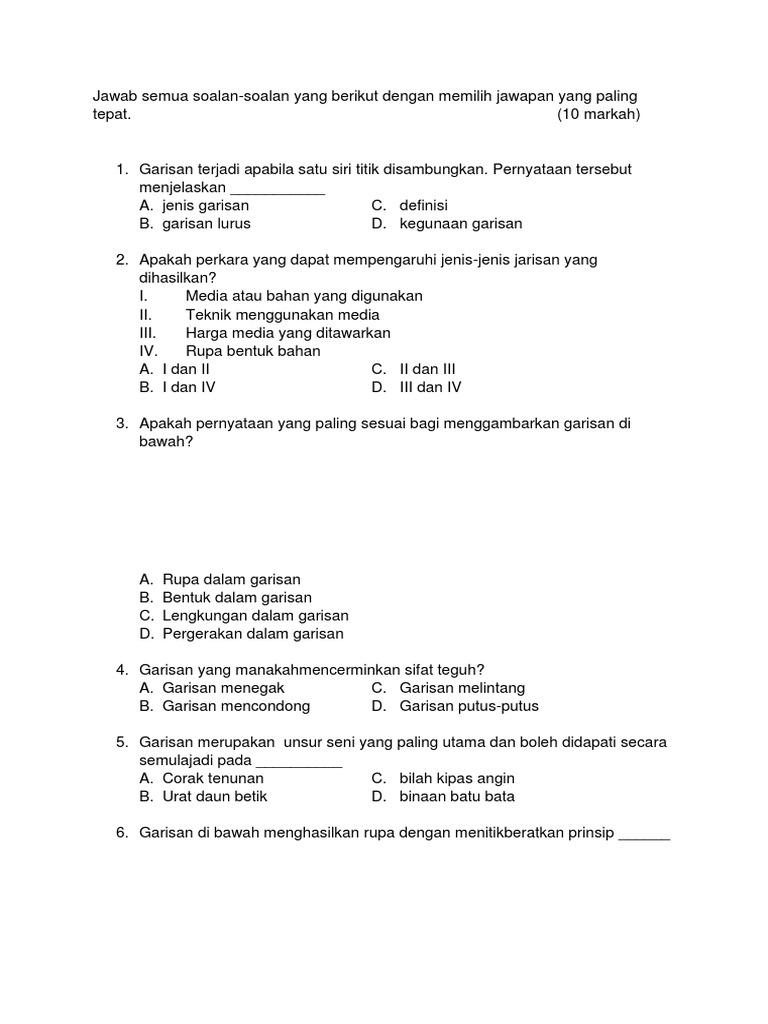 Jawab semua soalan-soalan yang berikut dengan memilih jawapan yang paling tepat. (10 markah)

1. Garisan terjadi apabila satu siri titik disambungkan. Pernyataan tersebut menjelaskan ___________
A. jenis garisan
B. garisan lurus
C. definisi
D. kegunaan garisan

2. Apakah perkara yang dapat mempengaruhi jenis-jenis jarisan yang dihasilkan?
I. Media atau bahan yang digunakan
II. Teknik menggunakan media
III. Harga media yang ditawarkan
IV. Rupa bentuk bahan
A. I dan II
B. I dan IV
C. II dan III
D. III dan IV

3. Apakah pernyataan yang paling sesuai bagi menggambarkan garisan di bawah?

A. Rupa dalam garisan
B. Bentuk dalam garisan
C. Lengkungan dalam garisan
D. Pergerakan dalam garisan

4. Garisan yang manakahmencerminkan sifat teguh?
A. Garisan menegak
B. Garisan mencondong
C. Garisan melintang
D. Garisan putus-putus

5. Garisan merupakan unsur seni yang paling utama dan boleh didapati secara semulajadi pada __________
A. Corak tenunan
B. Urat daun betik
C. bilah kipas angin
D. binaan batu bata

6. Garisan di bawah menghasilkan rupa dengan menitikberatkan prinsip ______